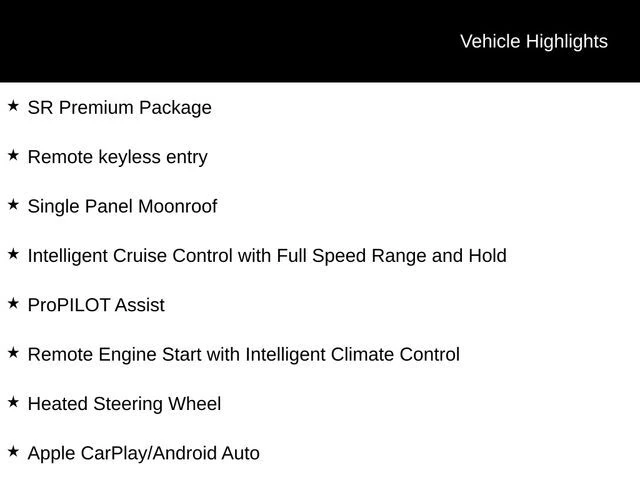 Vehicle Highlights

★ SR Premium Package

★ Remote keyless entry

★ Single Panel Moonroof

★ Intelligent Cruise Control with Full Speed Range and Hold

★ ProPILOT Assist

★ Remote Engine Start with Intelligent Climate Control

★ Heated Steering Wheel

★ Apple CarPlay/Android Auto